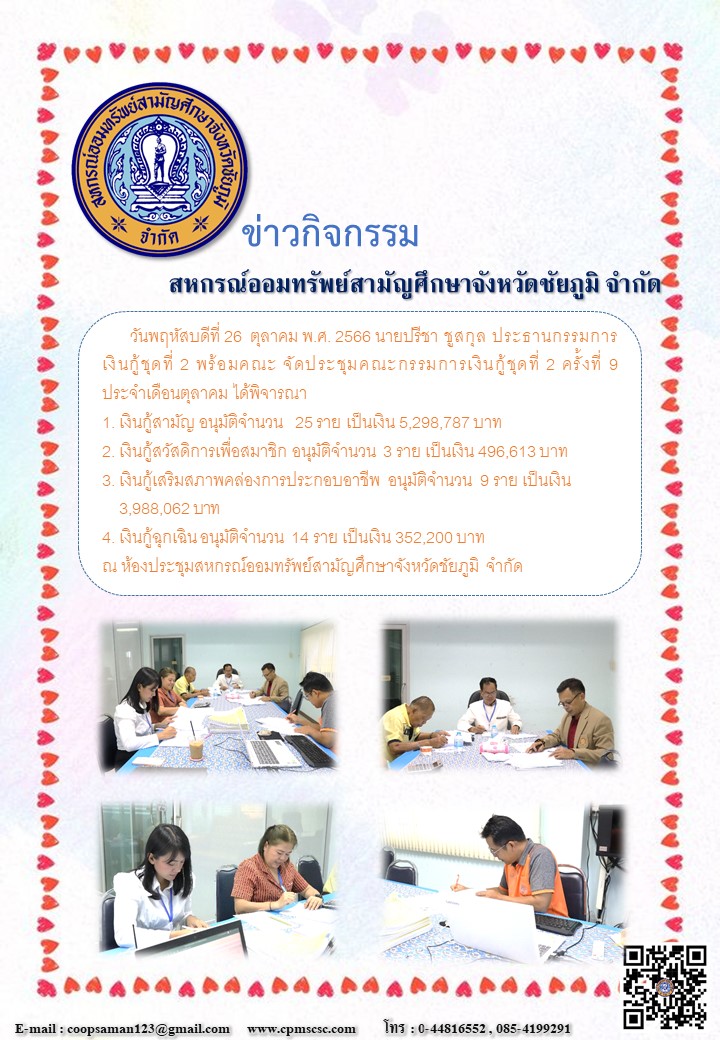 สหกรณ์ออมทรัพย์สามัญศึกษาจังหวัดชัยภูมิ จำกัด

ข่าวกิจกรรม

สหกรณ์ออมทรัพย์สามัญศึกษาจังหวัดชัยภูมิ จำกัด

วันพฤหัสบดีที่ 26 ตุลาคม พ.ศ. 2566 นายปรีชา ชูสกุล ประธานกรรมการเงินกู้ชุดที่ 2 พร้อมคณะ จัดประชุมคณะกรรมการเงินกู้ชุดที่ 2 ครั้งที่ 9 ประจำเดือนตุลาคม ได้พิจารณา

1. เงินกู้สามัญ อนุมัติจำนวน 25 ราย เป็นเงิน 5,298,787 บาท
2. เงินกู้สวัสดิการเพื่อสมาชิก อนุมัติจำนวน 3 ราย เป็นเงิน 496,613 บาท
3. เงินกู้เสริมสภาพคล่องการประกอบอาชีพ อนุมัติจำนวน 9 ราย เป็นเงิน 3,988,062 บาท
4. เงินกู้ฉุกเฉิน อนุมัติจำนวน 14 ราย เป็นเงิน 352,200 บาท

ณ ห้องประชุมสหกรณ์ออมทรัพย์สามัญศึกษาจังหวัดชัยภูมิ จำกัด

E-mail : coopsaman123@gmail.com www.cpmscsc.com โทร : 0-44816552 , 085-4199291